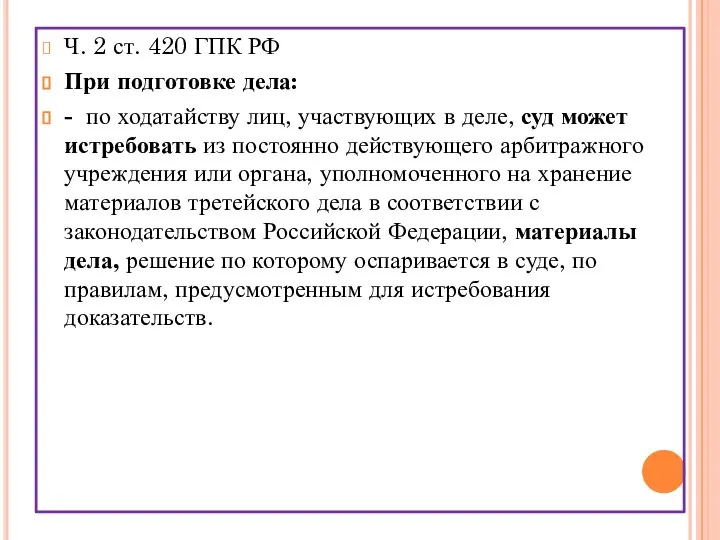 Ч. 2 ст. 420 ГПК РФ

При подготовке дела:

- по ходатайству лиц, участвующих в деле, суд может истребовать из постоянно действующего арбитражного учреждения или органа, уполномоченного на хранение материалов третейского дела в соответствии с законодательством Российской Федерации, материалы дела, решение по которому оспаривается в суде, по правилам, предусмотренным для истребования доказательств.